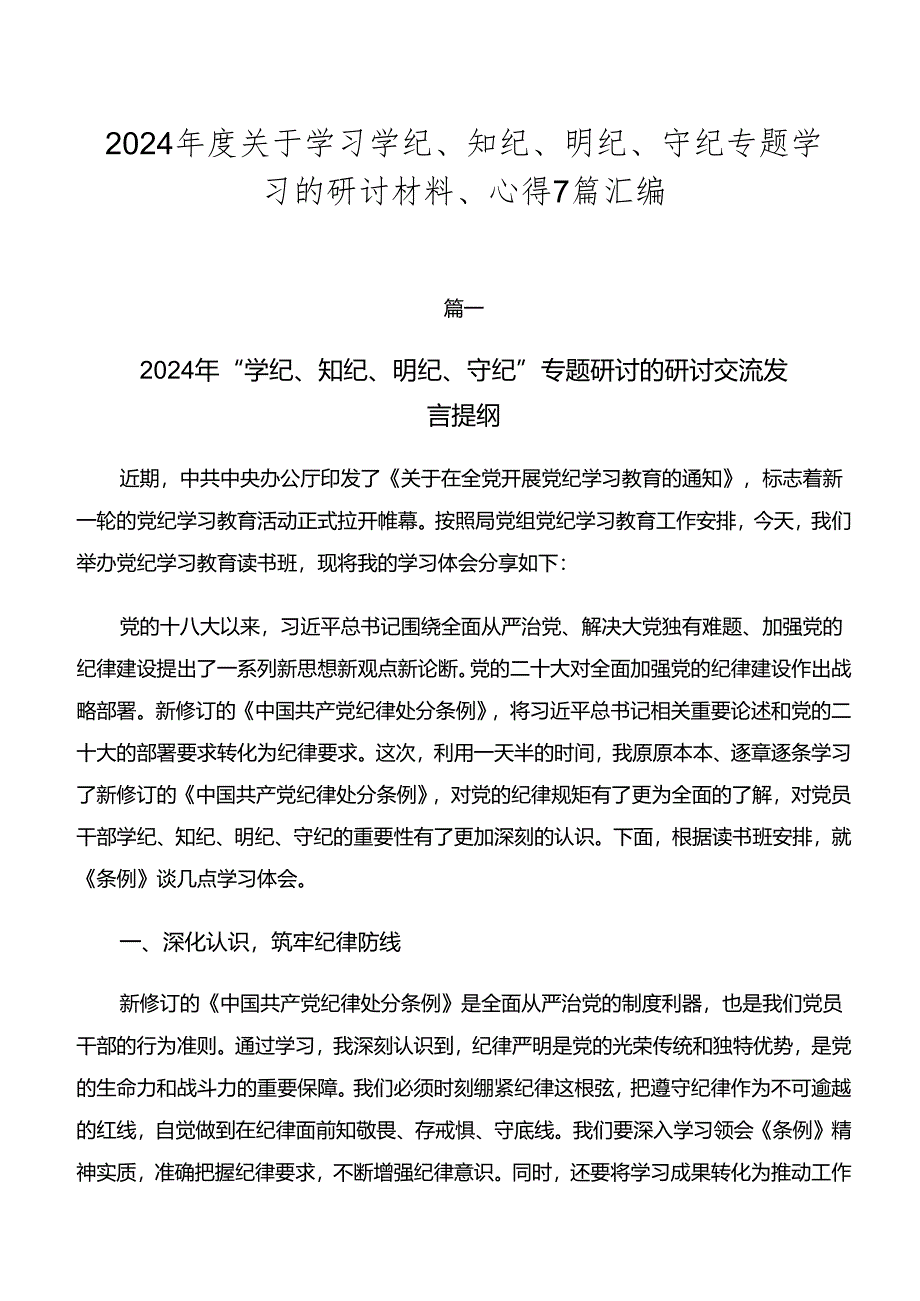 2024年度关于学习学纪、知纪、明纪、守纪专题学习的研讨材料、心得7篇汇编

篇一

2024年“学纪、知纪、明纪、守纪”专题研讨的研讨交流发言提纲

近期，中共中央办公厅印发了《关于在全党开展党纪学习教育的通知》，标志着新一轮的党纪学习教育活动正式拉开帷幕。按照局党组党纪学习教育工作安排，今天，我们举办党纪学习教育读书班，现将我的学习体会分享如下：

党的十八大以来，习近平总书记围绕全面从严治党、解决大党独有难题、加强党的纪律建设提出了一系列新思想新观点新论断。党的二十大对全面加强党的纪律建设作出战略部署。新修订的《中国共产党纪律处分条例》，将习近平总书记相关重要论述和党的二十大的部署要求转化为纪律要求。这次，利用一天半的时间，我原原本本、逐章逐条学习了新修订的《中国共产党纪律处分条例》，对党的纪律规矩有了更为全面的了解，对党员干部学纪、知纪、明纪、守纪的重要性有了更加深刻的认识。下面，根据读书班安排，就《条例》谈几点学习体会。

一、深化认识，筑牢纪律防线

新修订的《中国共产党纪律处分条例》是全面从严治党的制度利器，也是我们党员干部的行为准则。通过学习，我深刻认识到，纪律严明是党的光荣传统和独特优势，是党的生命力和战斗力的重要保障。我们必须时刻绷紧纪律这根弦，把遵守纪律作为不可逾越的红线，自觉做到在纪律面前知敬畏、存戒惧、守底线。我们要深入学习领会《条例》精神实质，准确把握纪律要求，不断增强纪律意识。同时，还要将学习成果转化为推动工作